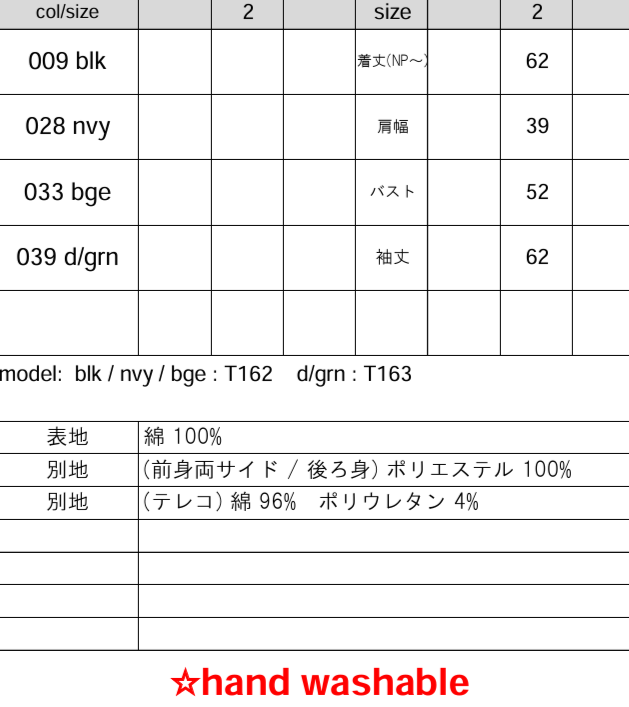 | col/size | | 2 | | size | | 2 | |
|---|---|---|---|---|---|---|---|
| 009 blk | | | | 着丈(NP～) | | 62 | |
| 028 nvy | | | | 肩幅 | | 39 | |
| 033 bge | | | | バスト | | 52 | |
| 039 d/grn | | | | 袖丈 | | 62 | |
| | | | | | | | |

model: blk / nvy / bge : T162 d/grn : T163

| 表地 | 綿 100% |
|---|---|
| 別地 | (前身両サイド / 後ろ身) ポリエステル 100% |
| 別地 | (テレコ) 綿 96% ポリウレタン 4% |
| | |
| | |
| | |
| | |

☆hand washable